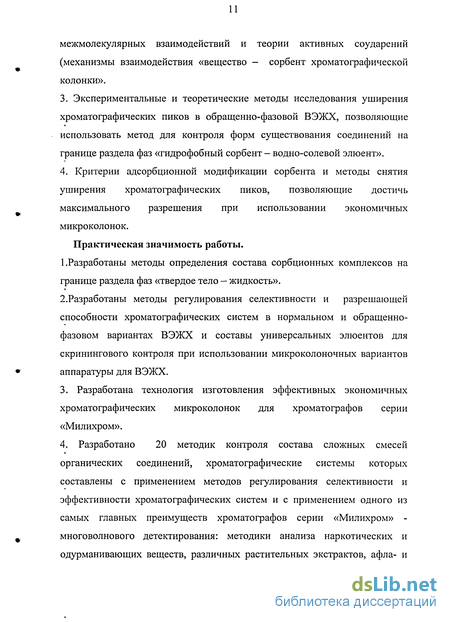 11

межмолекулярных взаимодействий и теории активных соударений (механизмы взаимодействия «вещество – сорбент хроматографической колонки».

3. Экспериментальные и теоретические методы исследования уширения хроматографических пиков в обращенно-фазовой ВЭЖХ, позволяющие использовать метод для контроля форм существования соединений на границе раздела фаз «гидрофобный сорбент – водно-солевой элюент».

4. Критерии адсорбционной модификации сорбента и методы снятия уширения хроматографических пиков, позволяющие достичь максимального разрешения при использовании экономичных микроколонок.

Практическая значимость работы.

1.Разработаны методы определения состава сорбционных комплексов на границе раздела фаз «твердое тело – жидкость».

2.Разработаны методы регулирования селективности и разрешающей способности хроматографических систем в нормальном и обращенно-фазовом вариантах ВЭЖХ и составы универсальных элюентов для скринингового контроля при использовании микроколоночных вариантов аппаратуры для ВЭЖХ.

3. Разработана технология изготовления эффективных экономичных хроматографических микроколонок для хроматографов серии «Милихром».

4. Разработано 20 методик контроля состава сложных смесей органических соединений, хроматографические системы которых составлены с применением методов регулирования селективности и эффективности хроматографических систем и с применением одного из самых главных преимуществ хроматографов серии «Милихром» - многоволнового детектирования: методики анализа наркотических и одурманивающих веществ, различных растительных экстрактов, афла- и

dsLib.net
библиотека диссертаций